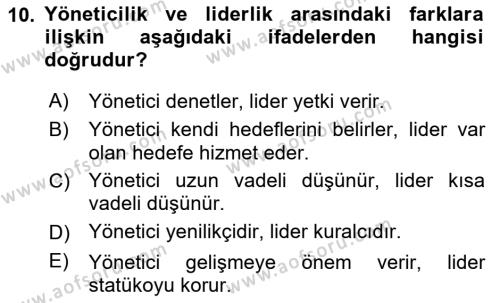 10. Yöneticilik ve liderlik arasındaki farklara ilişkin aşağıdaki ifadelerden hangisi doğrudur?

A) Yönetici denetler, lider yetki verir.
B) Yönetici kendi hedeflerini belirler, lider var olan hedefe hizmet eder.
C) Yönetici uzun vadeli düşünür, lider kısa vadeli düşünür.
D) Yönetici yenilikçidir, lider kuralcıdır.
E) Yönetici gelişmeye önem verir, lider statükoyu korur.

www.aofsoru.com